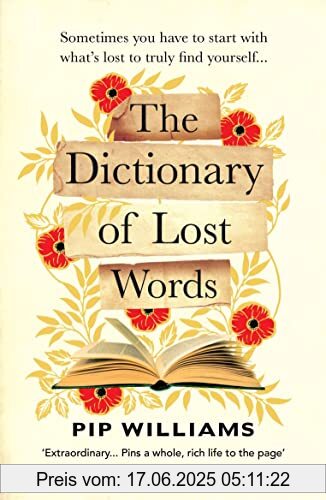 Sometimes you have to start with what's lost to truly find yourself...

The Dictionary of Lost Words

PIP WILLIAMS

'Extraordinary... Pins a whole, rich life to the page'

Preis vom: 17.06.2025 05:11:22